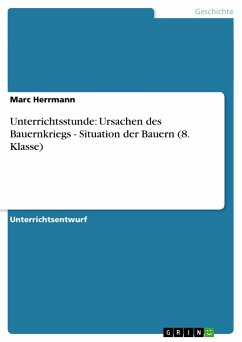 Geschichte

Marc Herrmann

Unterrichtsstunde: Ursachen des Bauernkriegs - Situation der Bauern (8. Klasse)

Unterrichtsentwurf

GRIN